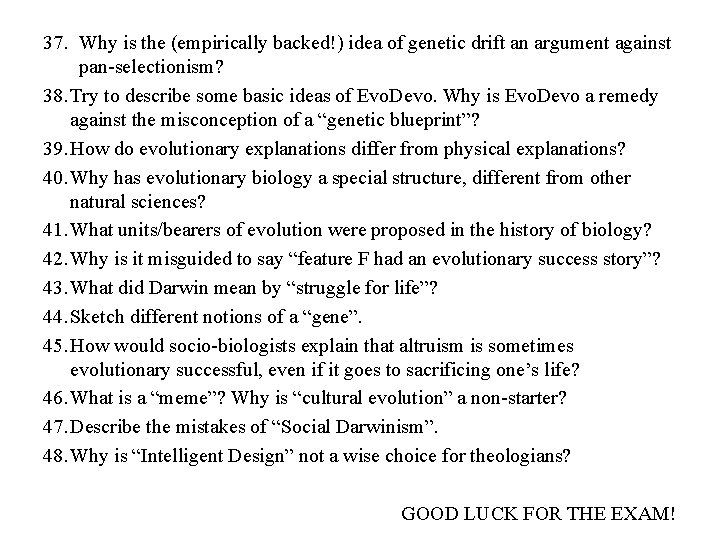 37. Why is the (empirically backed!) idea of genetic drift an argument against pan-selectionism?

38. Try to describe some basic ideas of EvoDevo. Why is EvoDevo a remedy against the misconception of a “genetic blueprint”?

39. How do evolutionary explanations differ from physical explanations?

40. Why has evolutionary biology a special structure, different from other natural sciences?

41. What units/bearers of evolution were proposed in the history of biology?

42. Why is it misguided to say “feature F had an evolutionary success story”?

43. What did Darwin mean by “struggle for life”?

44. Sketch different notions of a “gene”.

45. How would socio-biologists explain that altruism is sometimes evolutionary successful, even if it goes to sacrificing one’s life?

46. What is a “meme”? Why is “cultural evolution” a non-starter?

47. Describe the mistakes of “Social Darwinism”.

48. Why is “Intelligent Design” not a wise choice for theologians?

GOOD LUCK FOR THE EXAM!